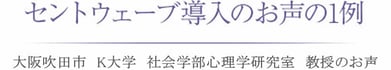 セントウェーブ導入のお声の1例

大阪吹田市 K大学 社会学部心理学研究室 教授のお声